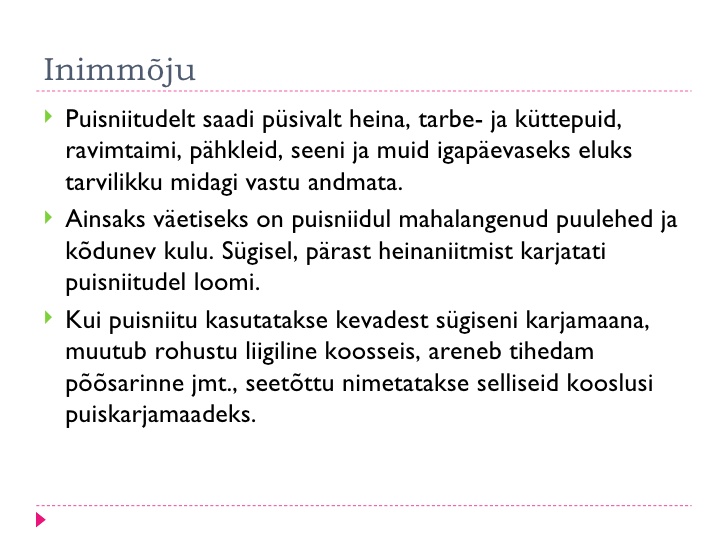 Inimmõju

Puisniitudelt saadi püsivalt heina, tarbe- ja küttepuid, ravimtaimi, pähkleid, seeni ja muid igapäevaseks eluks tarvilikku midagi vastu andmata.

Ainsaks väetiseks on puisniidul mahalangenud puulehed ja kõdunev kulu. Sügisel, pärast heinaniitmist karjatati puisniitudel loomi.

Kui puisniitu kasutatakse kevadest sügiseni karjamaana, muutub rohustu liigiline koosseis, areneb tihedam põõsarinne jmt., seetõttu nimetatakse selliseid kooslusi puiskarjamaadeks.